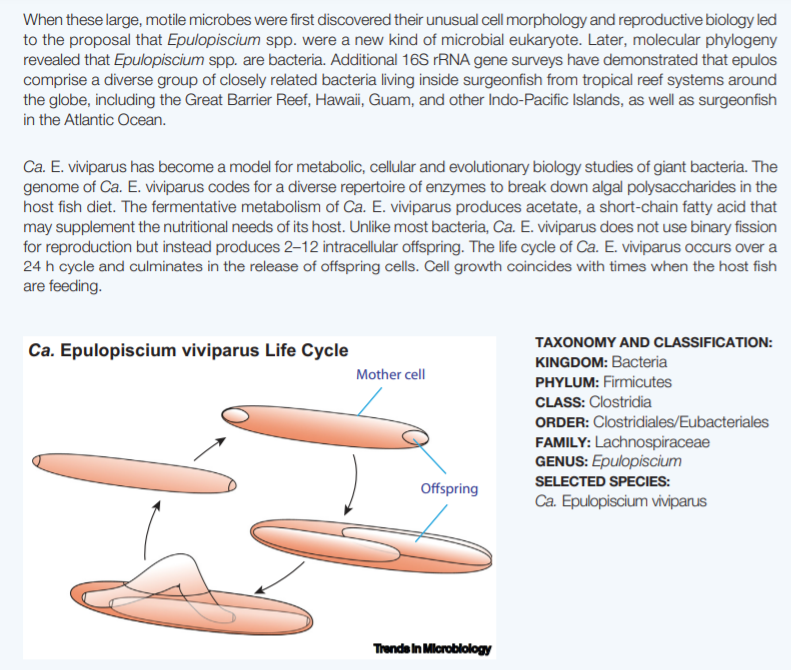 When these large, motile microbes were first discovered their unusual cell morphology and reproductive biology led to the proposal that Epulopiscium spp. were a new kind of microbial eukaryote. Later, molecular phylogeny revealed that Epulopiscium spp. are bacteria. Additional 16S rRNA gene surveys have demonstrated that epulos comprise a diverse group of closely related bacteria living inside surgeonfish from tropical reef systems around the globe, including the Great Barrier Reef, Hawaii, Guam, and other Indo-Pacific Islands, as well as surgeonfish in the Atlantic Ocean.

Ca. E. viviparus has become a model for metabolic, cellular and evolutionary biology studies of giant bacteria. The genome of Ca. E. viviparus codes for a diverse repertoire of enzymes to break down algal polysaccharides in the host fish diet. The fermentative metabolism of Ca. E. viviparus produces acetate, a short-chain fatty acid that may supplement the nutritional needs of its host. Unlike most bacteria, Ca. E. viviparus does not use binary fission for reproduction but instead produces 2–12 intracellular offspring. The life cycle of Ca. E. viviparus occurs over a 24 h cycle and culminates in the release of offspring cells. Cell growth coincides with times when the host fish are feeding.

Ca. Epulopiscium viviparus Life Cycle

Mother cell

Offspring

Trends in Microbiology

TAXONOMY AND CLASSIFICATION:
KINGDOM: Bacteria
PHYLUM: Firmicutes
CLASS: Clostridia
ORDER: Clostridiales/Eubacteriales
FAMILY: Lachnospiraceae
GENUS: Epulopiscium
SELECTED SPECIES:
Ca. Epulopiscium viviparus